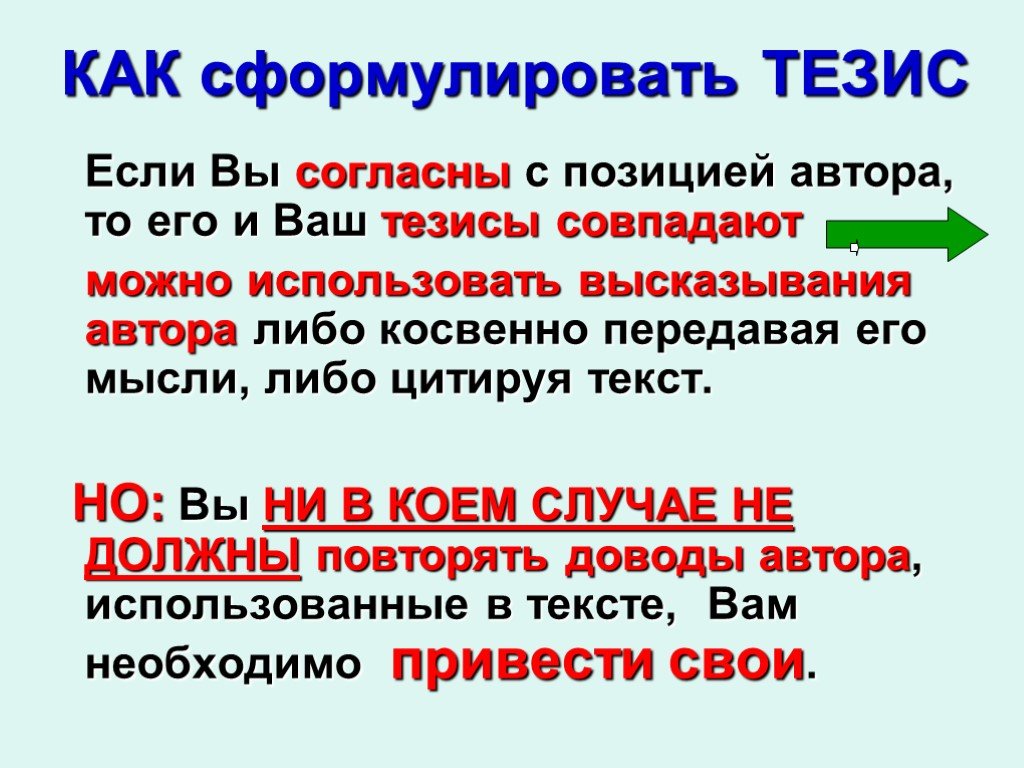 КАК сформулировать ТЕЗИС

Если Вы согласны с позицией автора, то его и Ваш тезисы совпадают

можно использовать высказывания автора либо косвенно передавая его мысли, либо цитируя текст.

НО: Вы НИ В КОЕМ СЛУЧАЕ НЕ ДОЛЖНЫ повторять доводы автора, использованные в тексте, Вам необходимо привести свои.